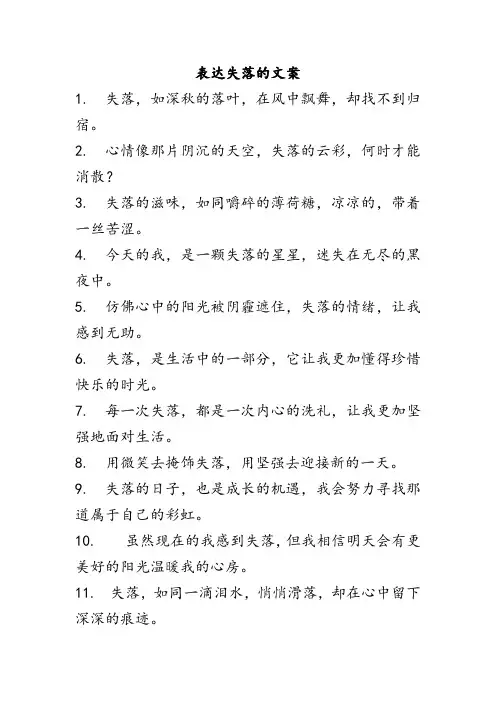 表达失落的文案

1. 失落，如深秋的落叶，在风中飘舞，却找不到归宿。

2. 心情像那片阴沉的天空，失落的云彩，何时才能消散？

3. 失落的滋味，如同嚼碎的薄荷糖，凉凉的，带着一丝苦涩。

4. 今天的我，是一颗失落的星星，迷失在无尽的黑夜中。

5. 仿佛心中的阳光被阴霾遮住，失落的情绪，让我感到无助。

6. 失落，是生活中的一部分，它让我更加懂得珍惜快乐的时光。

7. 每一次失落，都是一次内心的洗礼，让我更加坚强地面对生活。

8. 用微笑去掩饰失落，用坚强去迎接新的一天。

9. 失落的日子，也是成长的机遇，我会努力寻找那道属于自己的彩虹。

10. 虽然现在的我感到失落，但我相信明天会有更美好的阳光温暖我的心房。

11. 失落，如同一滴泪水，悄悄滑落，却在心中留下深深的痕迹。